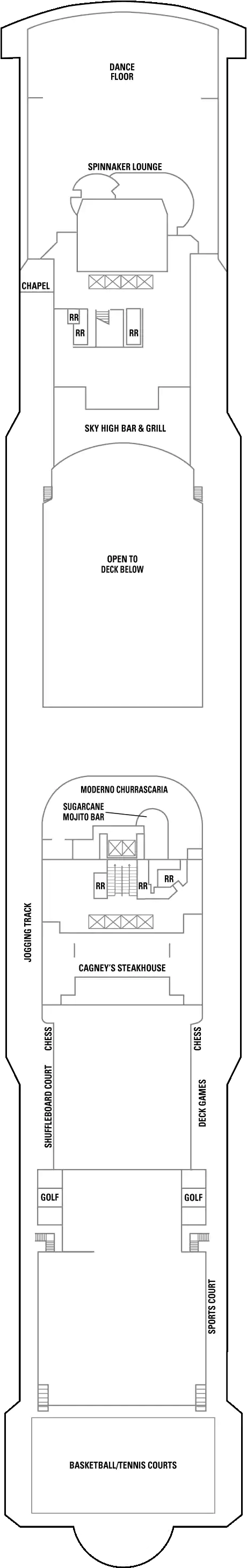 DANCE FLOOR

SPINNAKER LOUNGE

CHAPEL

RR

RR

RR

SKY HIGH BAR & GRILL

OPEN TO DECK BELOW

MODERNO CHURRASCARIA

SUGARCANE MOJITO BAR

RR

RR

RR

JOGGING TRACK

CAGNEY'S STEAKHOUSE

CHESS

CHESS

SHUFFLEBOARD COURT

DECK GAMES

GOLF

GOLF

SPORTS COURT

BASKETBALL/TENNIS COURTS